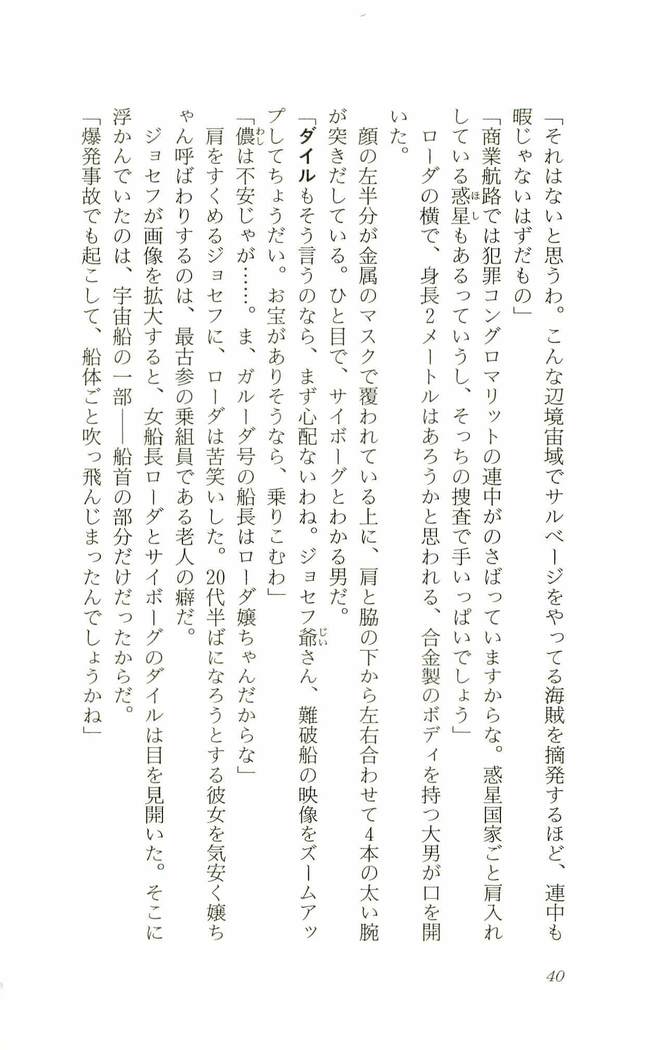 「それはないと思うわ。こんな辺境宙域でサルベージをやってる海賊を摘発するほど、連中も暇じゃないはずだもの」

「商業航路では犯罪コングロマリットの連中がのさばっていますからな。惑星国家ごと肩入れしている惑星もあるっていうし、そっちの捜査で手いっぱいでしょう」

ローダの横で、身長2メートルはあろうかと思われる、合金製のボディを持つ大男が口を開いた。

顔の左半分が金属のマスクで覆われている上に、肩と脇の下から左右合わせて4本の太い腕が突きだしている。ひと目で、サイボーグとわかる男だ。

「ダイルもそう言うのなら、まず心配ないわね。ジョセフ爺さん、難破船の映像をズームアップしてちょうだい。お宝がありそうなら、乗りこむわ」

「儂は不安じゃが……。ま、ガルーダ号の船長はローダ嬢ちゃんだからな」

肩をすくめるジョセフに、ローダは苦笑いした。20代半ばになろうとする彼女を気安く嬢ちゃん呼ばわりするのは、最古参の乗組員である老人の癖だ。

ジョセフが画像を拡大すると、女船長ローダとサイボーグのダイルは目を見開いた。そこに浮かんでいたのは、宇宙船の一部――船首の部分だけだったからだ。

「爆発事故でも起こして、船体ごと吹っ飛んじまったんでしょうかね」

40